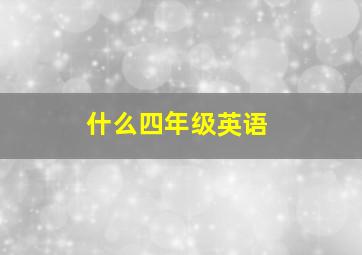 什么四年级英语